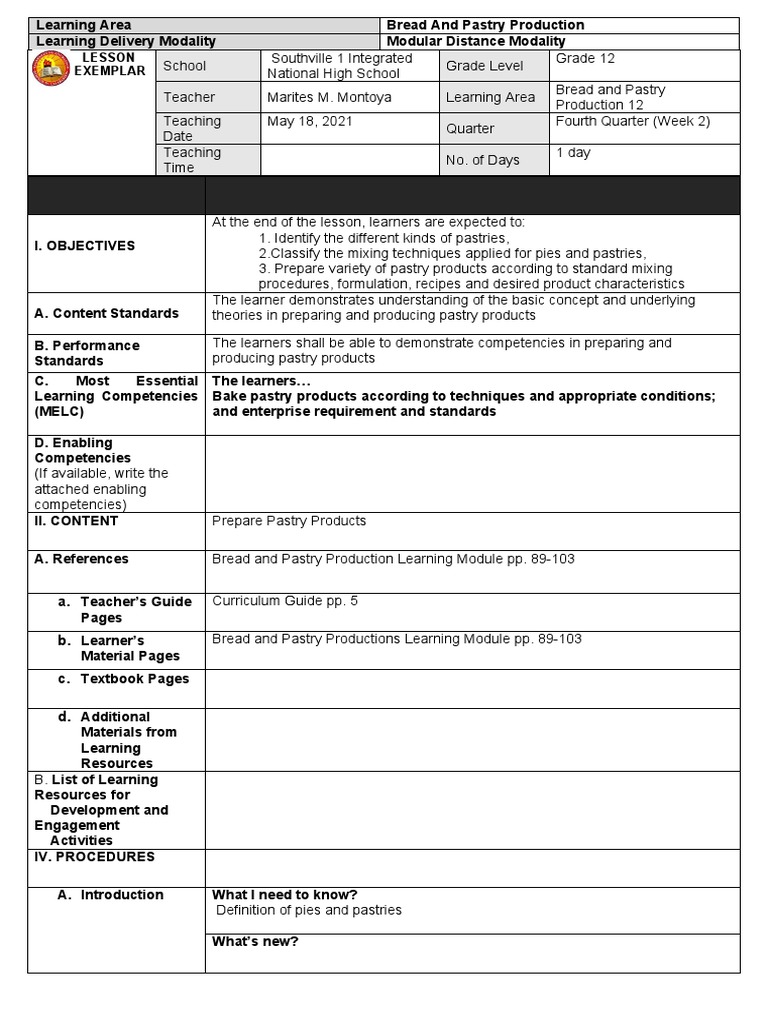 | Learning Area | Bread And Pastry Production |
|---|---|
| Learning Delivery Modality | Modular Distance Modality |

| LESSON EXEMPLAR | School | Southville 1 Integrated National High School | Grade Level | Grade 12 |
|---|---|---|---|---|
| | Teacher | Marites M. Montoya | Learning Area | Bread and Pastry Production 12 |
| | Teaching Date | May 18, 2021 | Quarter | Fourth Quarter (Week 2) |
| | Teaching Time | | No. of Days | 1 day |

| | |
|---|---|
| I. OBJECTIVES | At the end of the lesson, learners are expected to: 1. Identify the different kinds of pastries, 2.Classify the mixing techniques applied for pies and pastries, 3. Prepare variety of pastry products according to standard mixing procedures, formulation, recipes and desired product characteristics |
| A. Content Standards | The learner demonstrates understanding of the basic concept and underlying theories in preparing and producing pastry products |
| B. Performance Standards | The learners shall be able to demonstrate competencies in preparing and producing pastry products |
| C. Most Essential Learning Competencies (MELC) | The learners... Bake pastry products according to techniques and appropriate conditions; and enterprise requirement and standards |
| D. Enabling Competencies (If available, write the attached enabling competencies) | |
| II. CONTENT | Prepare Pastry Products |
| A. References | Bread and Pastry Production Learning Module pp. 89-103 |
| a. Teacher's Guide Pages | Curriculum Guide pp. 5 |
| b. Learner's Material Pages | Bread and Pastry Productions Learning Module pp. 89-103 |
| c. Textbook Pages | |
| d. Additional Materials from Learning Resources | |
| B. List of Learning Resources for Development and Engagement Activities | |
| IV. PROCEDURES | |
| A. Introduction | What I need to know? Definition of pies and pastries |
| | What's new? |